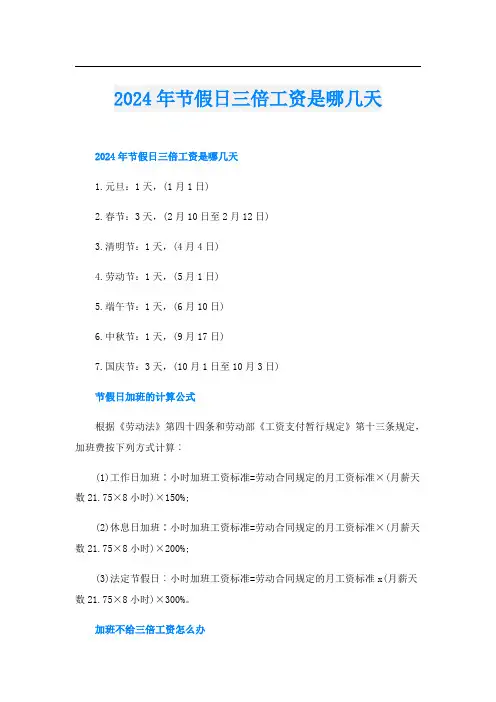 2024年节假日三倍工资是哪几天

2024年节假日三倍工资是哪几天

1.元旦：1天，(1月1日)

2.春节：3天，(2月10日至2月12日)

3.清明节：1天，(4月4日)

4.劳动节：1天，(5月1日)

5.端午节：1天，(6月10日)

6.中秋节：1天，(9月17日)

7.国庆节：3天，(10月1日至10月3日)

节假日加班的计算公式

根据《劳动法》第四十四条和劳动部《工资支付暂行规定》第十三条规定，加班费按下列方式计算：

(1)工作日加班：小时加班工资标准=劳动合同规定的月工资标准×(月薪天数21.75×8小时)×150%;

(2)休息日加班：小时加班工资标准=劳动合同规定的月工资标准×(月薪天数21.75×8小时)×200%;

(3)法定节假日：小时加班工资标准=劳动合同规定的月工资标准x(月薪天数21.75×8小时)×300%。

加班不给三倍工资怎么办